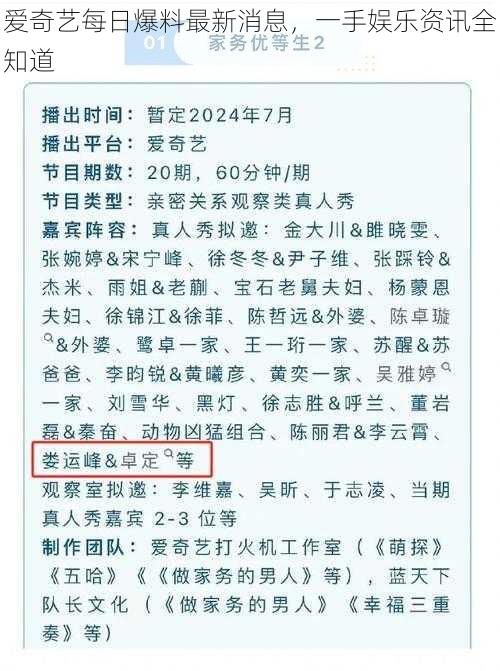 爱奇艺每日爆料最新消息，一手娱乐资讯全知道

01 家务优等生2

播出时间：暂定2024年7月
播出平台：爱奇艺
节目期数：20期，60分钟/期
节目类型：亲密关系观察类真人秀
嘉宾阵容：真人秀拟邀：金大川&睢晓雯、张婉婷&宋宁峰、徐冬冬&尹子维、张踩铃&杰米、雨姐&老蒯、宝石老舅夫妇、杨蒙恩夫妇、徐锦江&徐菲、陈哲远&外婆、陈卓璇&外婆、鹭卓一家、王一珩一家、苏醒&苏爸爸、李昀锐&黄曦彦、黄奕一家、吴雅婷一家、刘雪华、黑灯、徐志胜&呼兰、董岩磊&秦奋、动物凶猛组合、陈丽君&李云霄、娄运峰&卓定等
观察室拟邀：李维嘉、吴昕、于志凌、当期真人秀嘉宾 2-3 位等
制作团队：爱奇艺打火机工作室（《萌探》《五哈》《《做家务的男人》等），蓝天下队长文化（《做家务的男人》《幸福三重奏》等）